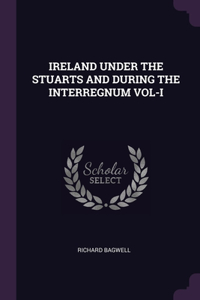 IRELAND UNDER THE STUARTS AND DURING THE INTERREGNUM VOL-I

Scholar SELECT

RICHARD BAGWELL